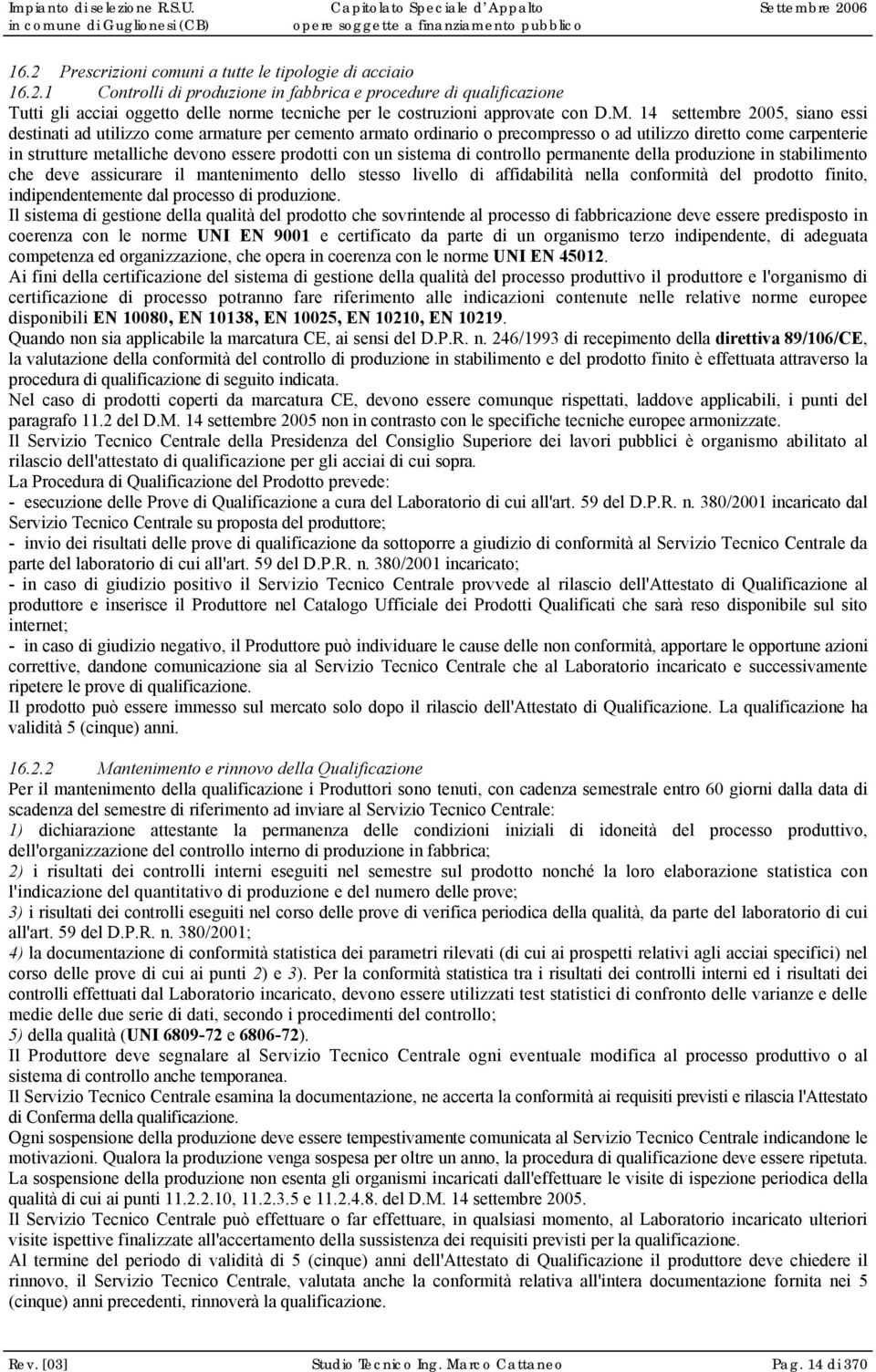 Impianto di selezione R.S.U. in comune di Guglionesi (CB)
Capitolato Speciale d'Appalto opere soggette a finanziamento pubblico
Settembre 2006

16.2 Prescrizioni comuni a tutte le tipologie di acciaio
16.2.1 Controlli di produzione in fabbrica e procedure di qualificazione
Tutti gli acciai oggetto delle norme tecniche per le costruzioni approvate con D.M. 14 settembre 2005, siano essi destinati ad utilizzo come armature per cemento armato ordinario o precompresso o ad utilizzo diretto come carpenterie in strutture metalliche devono essere prodotti con un sistema di controllo permanente della produzione in stabilimento che deve assicurare il mantenimento dello stesso livello di affidabilità nella conformità del prodotto finito, indipendentemente dal processo di produzione.
Il sistema di gestione della qualità del prodotto che sovrintende al processo di fabbricazione deve essere predisposto in coerenza con le norme UNI EN 9001 e certificato da parte di un organismo terzo indipendente, di adeguata competenza ed organizzazione, che opera in coerenza con le norme UNI EN 45012.
Ai fini della certificazione del sistema di gestione della qualità del processo produttivo il produttore e l'organismo di certificazione di processo potranno fare riferimento alle indicazioni contenute nelle relative norme europee disponibili EN 10080, EN 10138, EN 10025, EN 10210, EN 10219.
Quando non sia applicabile la marcatura CE, ai sensi del D.P.R. n. 246/1993 di recepimento della direttiva 89/106/CE, la valutazione della conformità del controllo di produzione in stabilimento e del prodotto finito è effettuata attraverso la procedura di qualificazione di seguito indicata.
Nel caso di prodotti coperti da marcatura CE, devono essere comunque rispettati, laddove applicabili, i punti del paragrafo 11.2 del D.M. 14 settembre 2005 non in contrasto con le specifiche tecniche europee armonizzate.
Il Servizio Tecnico Centrale della Presidenza del Consiglio Superiore dei lavori pubblici è organismo abilitato al rilascio dell'attestato di qualificazione per gli acciai di cui sopra.
La Procedura di Qualificazione del Prodotto prevede:
- esecuzione delle Prove di Qualificazione a cura del Laboratorio di cui all'art. 59 del D.P.R. n. 380/2001 incaricato dal Servizio Tecnico Centrale su proposta del produttore;
- invio dei risultati delle prove di qualificazione da sottoporre a giudizio di conformità al Servizio Tecnico Centrale da parte del laboratorio di cui all'art. 59 del D.P.R. n. 380/2001 incaricato;
- in caso di giudizio positivo il Servizio Tecnico Centrale provvede al rilascio dell'Attestato di Qualificazione al produttore e inserisce il Produttore nel Catalogo Ufficiale dei Prodotti Qualificati che sarà reso disponibile sul sito internet;
- in caso di giudizio negativo, il Produttore può individuare le cause delle non conformità, apportare le opportune azioni correttive, dandone comunicazione sia al Servizio Tecnico Centrale che al Laboratorio incaricato e successivamente ripetere le prove di qualificazione.
Il prodotto può essere immesso sul mercato solo dopo il rilascio dell'Attestato di Qualificazione. La qualificazione ha validità 5 (cinque) anni.

16.2.2 Mantenimento e rinnovo della Qualificazione
Per il mantenimento della qualificazione i Produttori sono tenuti, con cadenza semestrale entro 60 giorni dalla data di scadenza del semestre di riferimento ad inviare al Servizio Tecnico Centrale:
1) dichiarazione attestante la permanenza delle condizioni iniziali di idoneità del processo produttivo, dell'organizzazione del controllo interno di produzione in fabbrica;
2) i risultati dei controlli interni eseguiti nel semestre sul prodotto nonché la loro elaborazione statistica con l'indicazione del quantitativo di produzione e del numero delle prove;
3) i risultati dei controlli eseguiti nel corso delle prove di verifica periodica della qualità, da parte del laboratorio di cui all'art. 59 del D.P.R. n. 380/2001;
4) la documentazione di conformità statistica dei parametri rilevati (di cui ai prospetti relativi agli acciai specifici) nel corso delle prove di cui ai punti 2) e 3). Per la conformità statistica tra i risultati dei controlli interni ed i risultati dei controlli effettuati dal Laboratorio incaricato, devono essere utilizzati test statistici di confronto delle varianze e delle medie delle due serie di dati, secondo i procedimenti del controllo;
5) della qualità (UNI 6809-72 e 6806-72).
Il Produttore deve segnalare al Servizio Tecnico Centrale ogni eventuale modifica al processo produttivo o al sistema di controllo anche temporanea.
Il Servizio Tecnico Centrale esamina la documentazione, ne accerta la conformità ai requisiti previsti e rilascia l'Attestato di Conferma della qualificazione.
Ogni sospensione della produzione deve essere tempestivamente comunicata al Servizio Tecnico Centrale indicandone le motivazioni. Qualora la produzione venga sospesa per oltre un anno, la procedura di qualificazione deve essere ripetuta. La sospensione della produzione non esenta gli organismi incaricati dall'effettuare le visite di ispezione periodica della qualità di cui ai punti 11.2.2.10, 11.2.3.5 e 11.2.4.8. del D.M. 14 settembre 2005.
Il Servizio Tecnico Centrale può effettuare o far effettuare, in qualsiasi momento, al Laboratorio incaricato ulteriori visite ispettive finalizzate all'accertamento della sussistenza dei requisiti previsti per la qualificazione.
Al termine del periodo di validità di 5 (cinque) anni dell'Attestato di Qualificazione il produttore deve chiedere il rinnovo, il Servizio Tecnico Centrale, valutata anche la conformità relativa all'intera documentazione fornita nei 5 (cinque) anni precedenti, rinnoverà la qualificazione.

Rev. [03]
Studio Tecnico Ing. Marco Cattaneo
Pag. 14 di 370